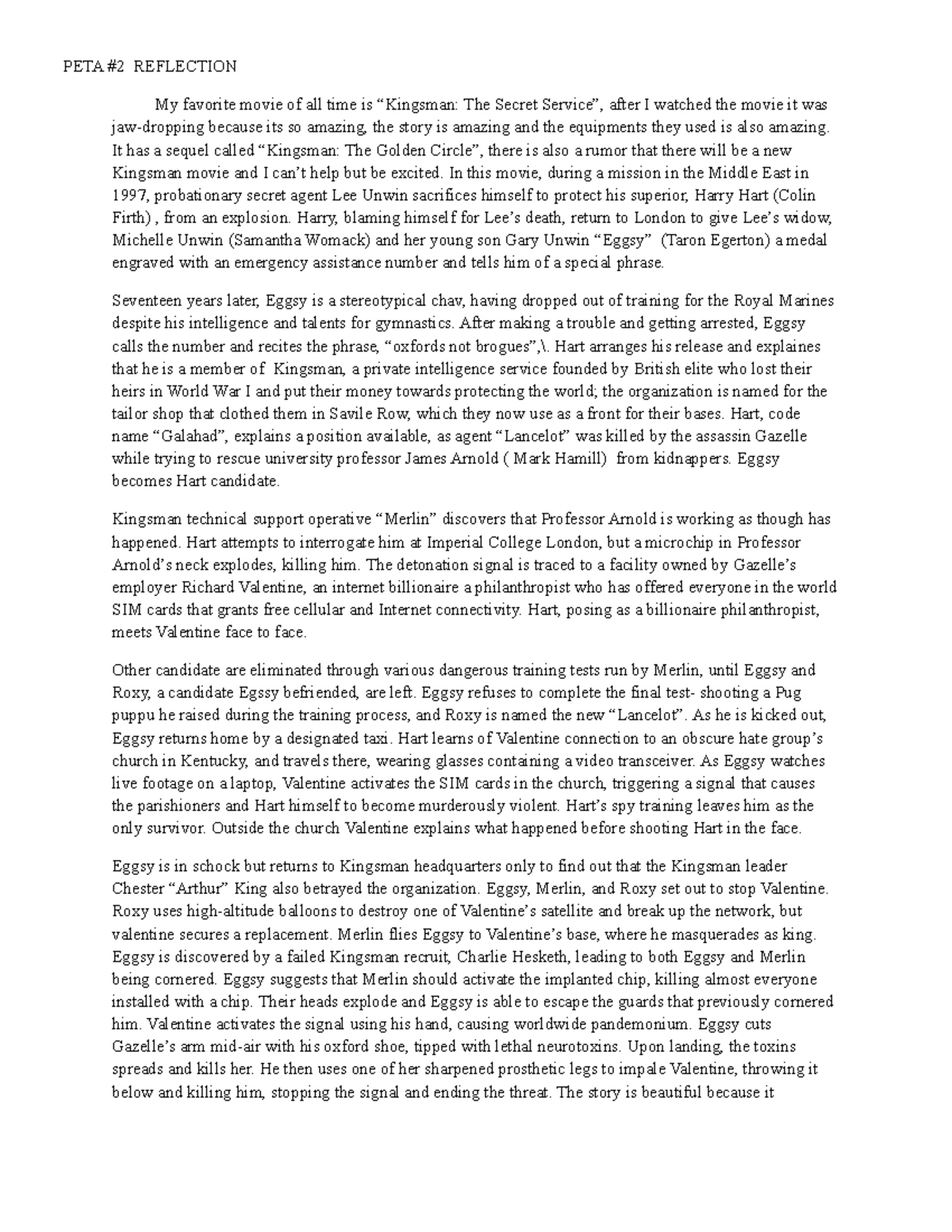 PETA #2 REFLECTION

My favorite movie of all time is “Kingsman: The Secret Service”, after I watched the movie it was jaw-dropping because its so amazing, the story is amazing and the equipments they used is also amazing. It has a sequel called “Kingsman: The Golden Circle”, there is also a rumor that there will be a new Kingsman movie and I can’t help but be excited. In this movie, during a mission in the Middle East in 1997, probationary secret agent Lee Unwin sacrifices himself to protect his superior, Harry Hart (Colin Firth) , from an explosion. Harry, blaming himself for Lee’s death, return to London to give Lee’s widow, Michelle Unwin (Samantha Womack) and her young son Gary Unwin “Eggsy” (Taron Egerton) a medal engraved with an emergency assistance number and tells him of a special phrase.

Seventeen years later, Eggsy is a stereotypical chav, having dropped out of training for the Royal Marines despite his intelligence and talents for gymnastics. After making a trouble and getting arrested, Eggsy calls the number and recites the phrase, “oxfords not brogues”,\. Hart arranges his release and explaines that he is a member of Kingsman, a private intelligence service founded by British elite who lost their heirs in World War I and put their money towards protecting the world; the organization is named for the tailor shop that clothed them in Savile Row, which they now use as a front for their bases. Hart, code name “Galahad”, explains a position available, as agent “Lancelot” was killed by the assassin Gazelle while trying to rescue university professor James Arnold ( Mark Hamill) from kidnappers. Eggsy becomes Hart candidate.

Kingsman technical support operative “Merlin” discovers that Professor Arnold is working as though has happened. Hart attempts to interrogate him at Imperial College London, but a microchip in Professor Arnold’s neck explodes, killing him. The detonation signal is traced to a facility owned by Gazelle’s employer Richard Valentine, an internet billionaire a philanthropist who has offered everyone in the world SIM cards that grants free cellular and Internet connectivity. Hart, posing as a billionaire philanthropist, meets Valentine face to face.

Other candidate are eliminated through various dangerous training tests run by Merlin, until Eggsy and Roxy, a candidate Egssy befriended, are left. Eggsy refuses to complete the final test- shooting a Pug puppu he raised during the training process, and Roxy is named the new “Lancelot”. As he is kicked out, Eggsy returns home by a designated taxi. Hart learns of Valentine connection to an obscure hate group’s church in Kentucky, and travels there, wearing glasses containing a video transceiver. As Eggsy watches live footage on a laptop, Valentine activates the SIM cards in the church, triggering a signal that causes the parishioners and Hart himself to become murderously violent. Hart’s spy training leaves him as the only survivor. Outside the church Valentine explains what happened before shooting Hart in the face.

Eggsy is in schock but returns to Kingsman headquarters only to find out that the Kingsman leader Chester “Arthur” King also betrayed the organization. Eggsy, Merlin, and Roxy set out to stop Valentine. Roxy uses high-altitude balloons to destroy one of Valentine’s satellite and break up the network, but valentine secures a replacement. Merlin flies Eggsy to Valentine’s base, where he masquerades as king. Eggsy is discovered by a failed Kingsman recruit, Charlie Hesketh, leading to both Eggsy and Merlin being cornered. Eggsy suggests that Merlin should activate the implanted chip, killing almost everyone installed with a chip. Their heads explode and Eggsy is able to escape the guards that previously cornered him. Valentine activates the signal using his hand, causing worldwide pandemonium. Eggsy cuts Gazelle’s arm mid-air with his oxford shoe, tipped with lethal neurotoxins. Upon landing, the toxins spreads and kills her. He then uses one of her sharpened prosthetic legs to impale Valentine, throwing it below and killing him, stopping the signal and ending the threat. The story is beautiful because it